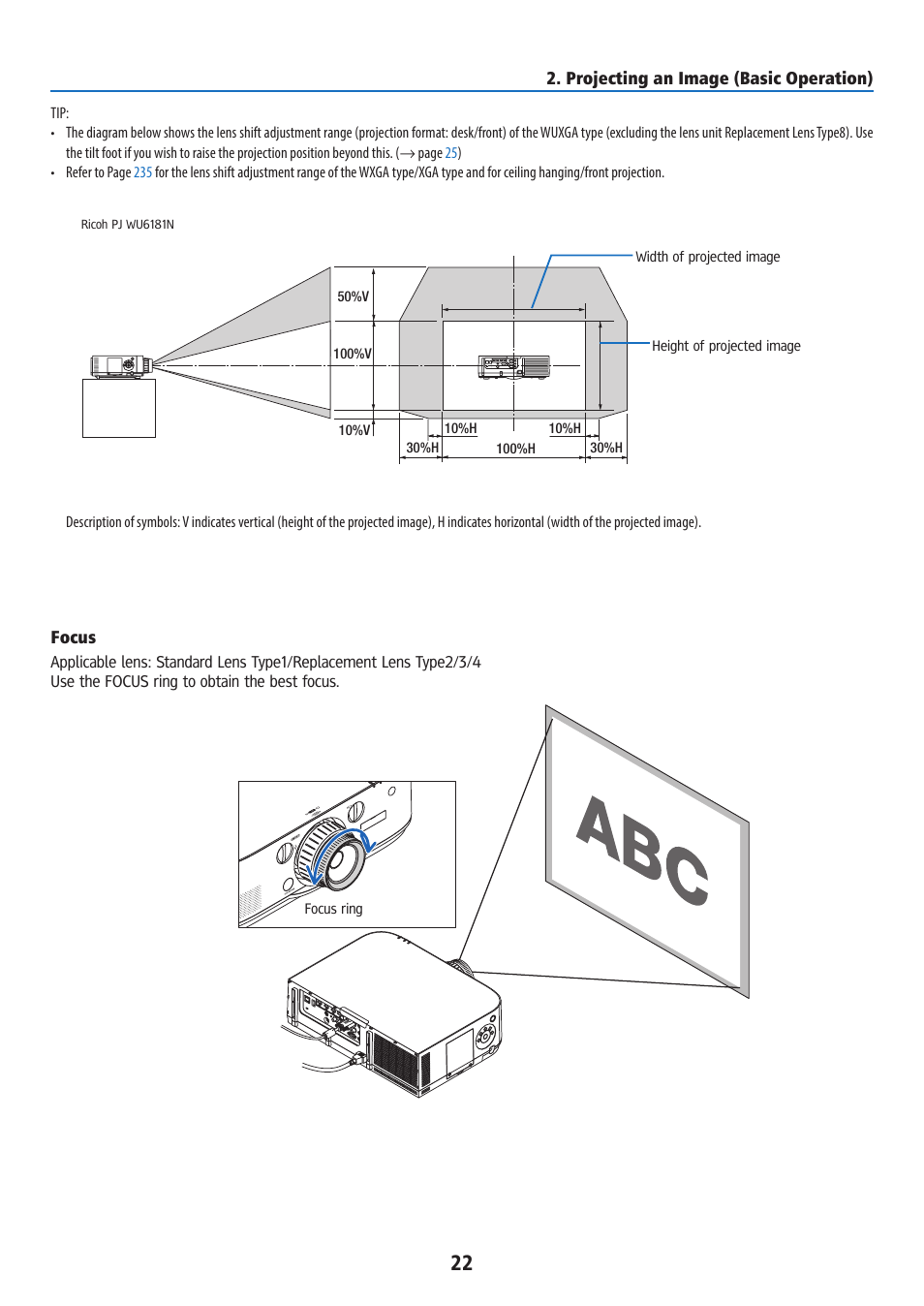 2. Projecting an Image (Basic Operation)

TIP:

• The diagram below shows the lens shift adjustment range (projection format: desk/front) of the WUXGA type (excluding the lens unit Replacement Lens Type8). Use the tilt foot if you wish to raise the projection position beyond this. (→ page 25)

• Refer to Page 235 for the lens shift adjustment range of the WXGA type/XGA type and for ceiling hanging/front projection.

Ricoh PJ WU6181N

Width of projected image

Height of projected image

50%V

100%V

10%V

10%H

10%H

30%H

100%H

30%H

Description of symbols: V indicates vertical (height of the projected image), H indicates horizontal (width of the projected image).

Focus

Applicable lens: Standard Lens Type1/Replacement Lens Type2/3/4
Use the FOCUS ring to obtain the best focus.

Focus ring

ABC

22